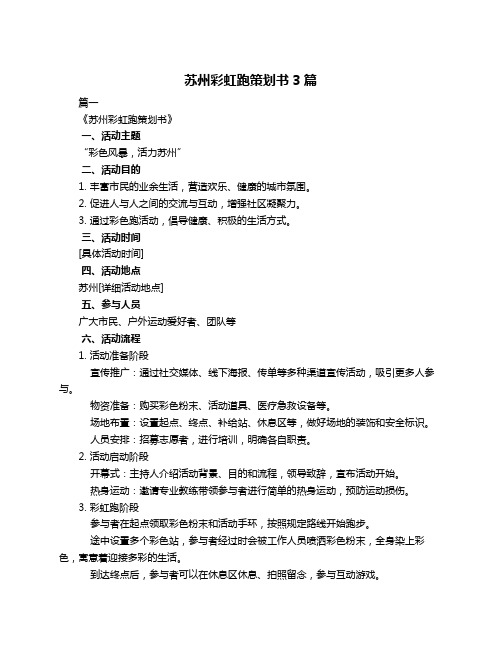 苏州彩虹跑策划书 3 篇

篇一

《苏州彩虹跑策划书》

一、活动主题

“彩色风暴，活力苏州”

二、活动目的

1. 丰富市民的业余生活，营造欢乐、健康的城市氛围。

2. 促进人与人之间的交流与互动，增强社区凝聚力。

3. 通过彩色跑活动，倡导健康、积极的生活方式。

三、活动时间

[具体活动时间]

四、活动地点

苏州[详细活动地点]

五、参与人员

广大市民、户外运动爱好者、团队等

六、活动流程

1. 活动准备阶段

宣传推广：通过社交媒体、线下海报、传单等多种渠道宣传活动，吸引更多人参与。

物资准备：购买彩色粉末、活动道具、医疗急救设备等。

场地布置：设置起点、终点、补给站、休息区等，做好场地的装饰和安全标识。

人员安排：招募志愿者，进行培训，明确各自职责。

2. 活动启动阶段

开幕式：主持人介绍活动背景、目的和流程，领导致辞，宣布活动开始。

热身运动：邀请专业教练带领参与者进行简单的热身运动，预防运动损伤。

3. 彩虹跑阶段

参与者在起点领取彩色粉末和活动手环，按照规定路线开始跑步。

途中设置多个彩色站，参与者经过时会被工作人员喷洒彩色粉末，全身染上彩色，寓意着迎接多彩的生活。

到达终点后，参与者可以在休息区休息、拍照留念，参与互动游戏。